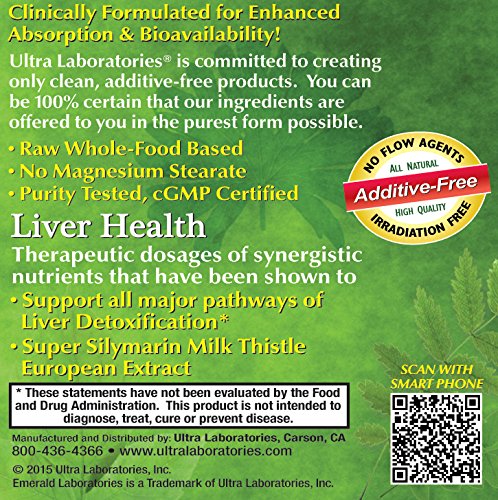 Clinically Formulated for Enhanced Absorption & Bioavailability!

Ultra Laboratories® is committed to creating only clean, additive-free products. You can be 100% certain that our ingredients are offered to you in the purest form possible.

• Raw Whole-Food Based
• No Magnesium Stearate
• Purity Tested, cGMP Certified

NO FLOW AGENTS
ALL NATURAL
Additive-Free
HIGH QUALITY
IRRADIATION FREE

Liver Health

Therapeutic dosages of synergistic nutrients that have been shown to

• Support all major pathways of Liver Detoxification*
• Super Silymarin Milk Thistle European Extract

* These statements have not been evaluated by the Food and Drug Administration. This product is not intended to diagnose, treat, cure or prevent disease.

SCAN WITH SMART PHONE

Manufactured and Distributed by: Ultra Laboratories, Carson, CA
800-436-4366 • www.ultralaboratories.com

© 2015 Ultra Laboratories, Inc.
Emerald Laboratories is a Trademark of Ultra Laboratories, Inc.